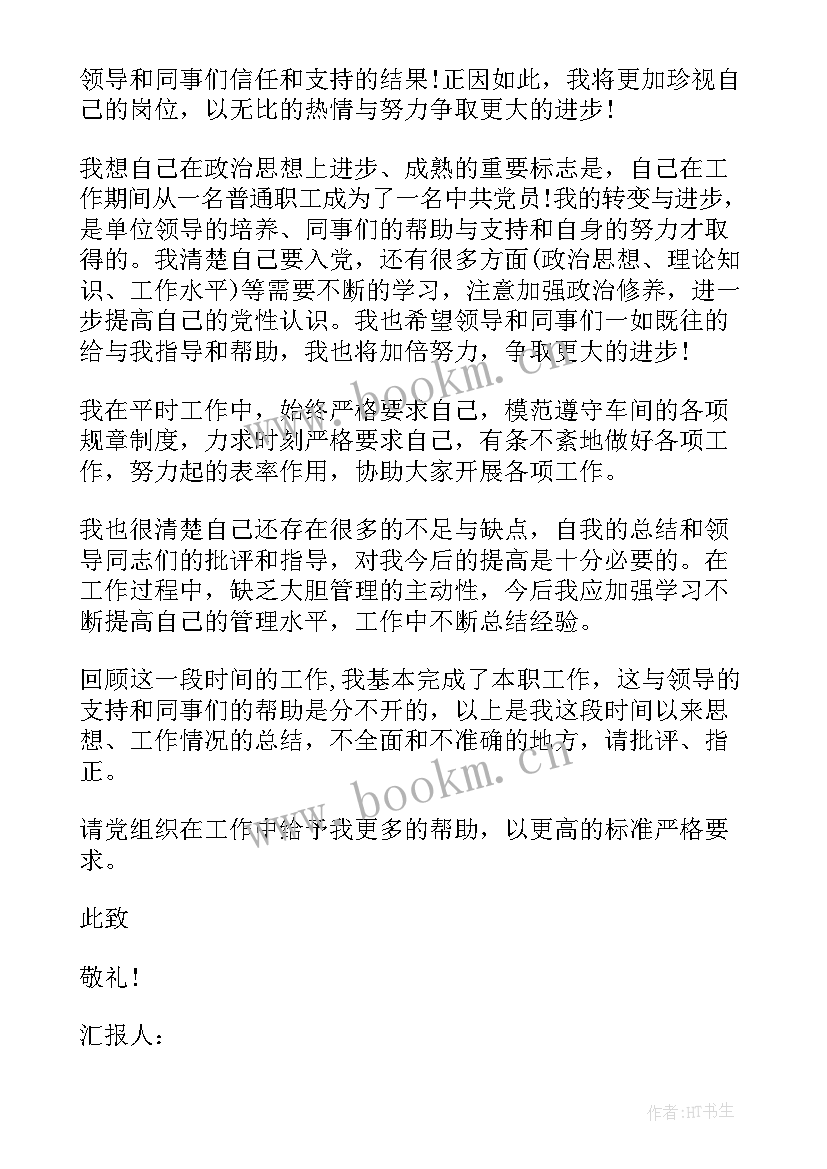 领导和同事们信任和支持的结果!正因如此，我将更加珍视自己的岗位，以无比的热情与努力争取更大的进步！

我想自己在政治思想上进步、成熟的重要标志是，自己在工作期间从一名普通职工成为了一名中共党员!我的转变与进步，是单位领导的培养、同事们的帮助与支持和自身的努力才取得的。我清楚自己要入党，还有很多方面(政治思想、理论知识、工作水平)等需要不断的学习，注意加强政治修养，进一步提高自己的党性认识。我也希望领导和同事们一如既往的给与我指导和帮助，我也将加倍努力，争取更大的进步！

我在平时工作中，始终严格要求自己，模范遵守车间的各项规章制度，力求时刻严格要求自己，有条不紊地做好各项工作，努力起的表率作用，协助大家开展各项工作。

我也很清楚自己还存在很多的不足与缺点，自我的总结和领导同志们的批评和指导，对我今后的提高是十分必要的。在工作过程中，缺乏大胆管理的主动性，今后我应加强学习不断提高自己的管理水平，工作中不断总结经验。

回顾这一段时间的工作,我基本完成了本职工作，这与领导的支持和同事们的帮助是分不开的，以上是我这段时间以来思想、工作情况的总结，不全面和不准确的地方，请批评、指正。

请党组织在工作中给予我更多的帮助，以更高的标准严格要求。

此致

敬礼！

汇报人：

www.bookm.cn

作者:HT书生